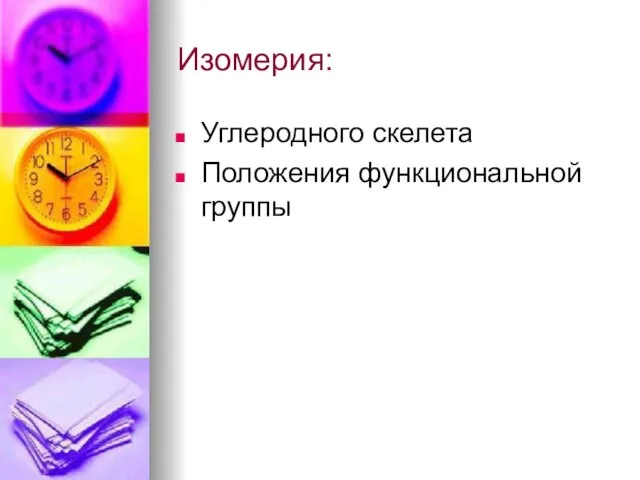 Изомерия:

Углеродного скелета

Положения функциональной группы